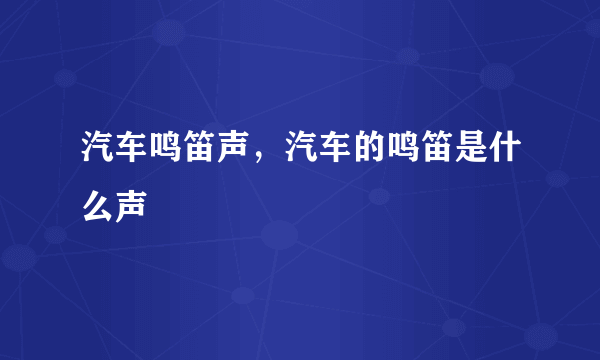 汽车鸣笛声，汽车的鸣笛是什么声